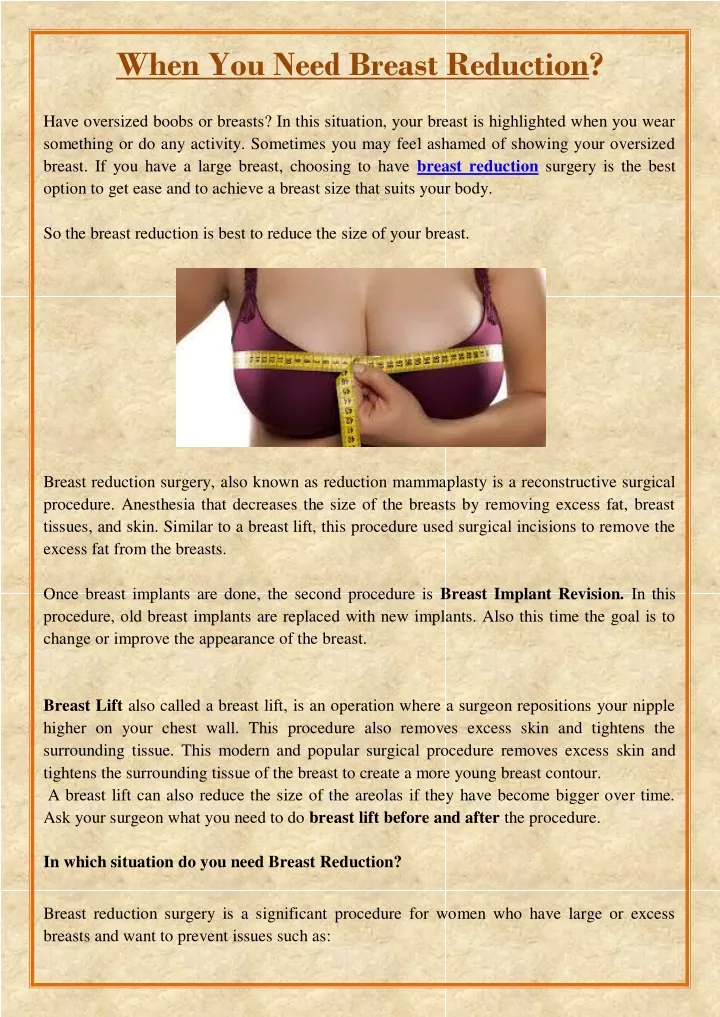 When You Need Breast Reduction?

Have oversized boobs or breasts? In this situation, your breast is highlighted when you wear something or do any activity. Sometimes you may feel ashamed of showing your oversized breast. If you have a large breast, choosing to have breast reduction surgery is the best option to get ease and to achieve a breast size that suits your body.

So the breast reduction is best to reduce the size of your breast.

Breast reduction surgery, also known as reduction mammaplasty is a reconstructive surgical procedure. Anesthesia that decreases the size of the breasts by removing excess fat, breast tissues, and skin. Similar to a breast lift, this procedure used surgical incisions to remove the excess fat from the breasts.

Once breast implants are done, the second procedure is Breast Implant Revision. In this procedure, old breast implants are replaced with new implants. Also this time the goal is to change or improve the appearance of the breast.

Breast Lift also called a breast lift, is an operation where a surgeon repositions your nipple higher on your chest wall. This procedure also removes excess skin and tightens the surrounding tissue. This modern and popular surgical procedure removes excess skin and tightens the surrounding tissue of the breast to create a more young breast contour.
A breast lift can also reduce the size of the areolas if they have become bigger over time. Ask your surgeon what you need to do breast lift before and after the procedure.

In which situation do you need Breast Reduction?

Breast reduction surgery is a significant procedure for women who have large or excess breasts and want to prevent issues such as: